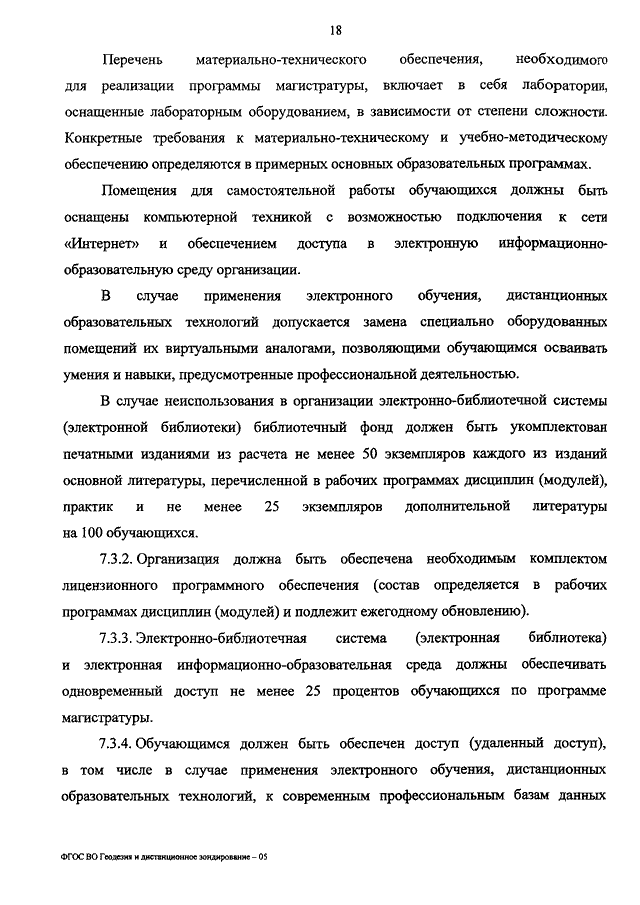 18

Перечень материально-технического обеспечения, необходимого для реализации программы магистратуры, включает в себя лаборатории, оснащенные лабораторным оборудованием, в зависимости от степени сложности. Конкретные требования к материально-техническому и учебно-методическому обеспечению определяются в примерных основных образовательных программах.

Помещения для самостоятельной работы обучающихся должны быть оснащены компьютерной техникой с возможностью подключения к сети «Интернет» и обеспечением доступа в электронную информационно-образовательную среду организации.

В случае применения электронного обучения, дистанционных образовательных технологий допускается замена специально оборудованных помещений их виртуальными аналогами, позволяющими обучающимся осваивать умения и навыки, предусмотренные профессиональной деятельностью.

В случае неиспользования в организации электронно-библиотечной системы (электронной библиотеки) библиотечный фонд должен быть укомплектован печатными изданиями из расчета не менее 50 экземпляров каждого из изданий основной литературы, перечисленной в рабочих программах дисциплин (модулей), практик и не менее 25 экземпляров дополнительной литературы на 100 обучающихся.

7.3.2. Организация должна быть обеспечена необходимым комплектом лицензионного программного обеспечения (состав определяется в рабочих программах дисциплин (модулей) и подлежит ежегодному обновлению).

7.3.3. Электронно-библиотечная система (электронная библиотека) и электронная информационно-образовательная среда должны обеспечивать одновременный доступ не менее 25 процентов обучающихся по программе магистратуры.

7.3.4. Обучающимся должен быть обеспечен доступ (удаленный доступ), в том числе в случае применения электронного обучения, дистанционных образовательных технологий, к современным профессиональным базам данных

ФГОС ВО Геодезия и дистанционное зондирование – 05